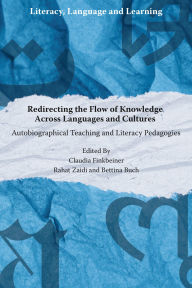 Literacy, Language and Learning

Redirecting the Flow of Knowledge Across Languages and Cultures

Autobiographical Teaching and Literacy Pedagogies

Edited By
Claudia Finkbeiner
Rahat Zaidi and Bettina Buch